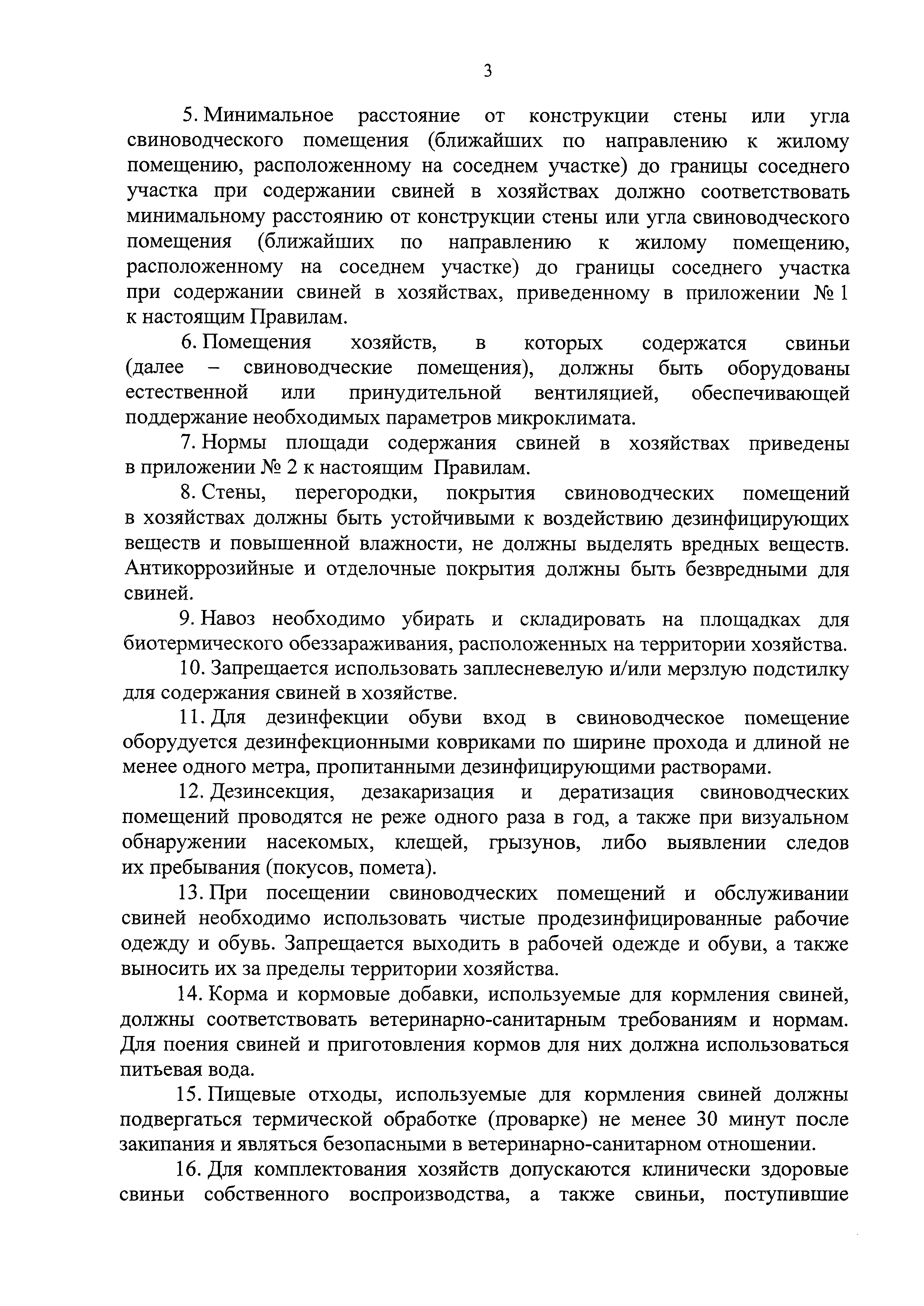 3

5. Минимальное расстояние от конструкции стены или угла свиноводческого помещения (ближайших по направлению к жилому помещению, расположенному на соседнем участке) до границы соседнего участка при содержании свиней в хозяйствах должно соответствовать минимальному расстоянию от конструкции стены или угла свиноводческого помещения (ближайших по направлению к жилому помещению, расположенному на соседнем участке) до границы соседнего участка при содержании свиней в хозяйствах, приведенному в приложении № 1 к настоящим Правилам.

6. Помещения хозяйств, в которых содержатся свиньи (далее – свиноводческие помещения), должны быть оборудованы естественной или принудительной вентиляцией, обеспечивающей поддержание необходимых параметров микроклимата.

7. Нормы площади содержания свиней в хозяйствах приведены в приложении № 2 к настоящим Правилам.

8. Стены, перегородки, покрытия свиноводческих помещений в хозяйствах должны быть устойчивыми к воздействию дезинфицирующих веществ и повышенной влажности, не должны выделять вредных веществ. Антикоррозийные и отделочные покрытия должны быть безвредными для свиней.

9. Навоз необходимо убирать и складировать на площадках для биотермического обеззараживания, расположенных на территории хозяйства.

10. Запрещается использовать заплесневелую и/или мерзлую подстилку для содержания свиней в хозяйстве.

11. Для дезинфекции обуви вход в свиноводческое помещение оборудуется дезинфекционными ковриками по ширине прохода и длиной не менее одного метра, пропитанными дезинфицирующими растворами.

12. Дезинсекция, дезакаризация и дератизация свиноводческих помещений проводятся не реже одного раза в год, а также при визуальном обнаружении насекомых, клещей, грызунов, либо выявлении следов их пребывания (покусов, помета).

13. При посещении свиноводческих помещений и обслуживании свиней необходимо использовать чистые продезинфицированные рабочие одежду и обувь. Запрещается выходить в рабочей одежде и обуви, а также выносить их за пределы территории хозяйства.

14. Корма и кормовые добавки, используемые для кормления свиней, должны соответствовать ветеринарно-санитарным требованиям и нормам. Для поения свиней и приготовления кормов для них должна использоваться питьевая вода.

15. Пищевые отходы, используемые для кормления свиней должны подвергаться термической обработке (проварке) не менее 30 минут после закипания и являться безопасными в ветеринарно-санитарном отношении.

16. Для комплектования хозяйств допускаются клинически здоровые свиньи собственного воспроизводства, а также свиньи, поступившие